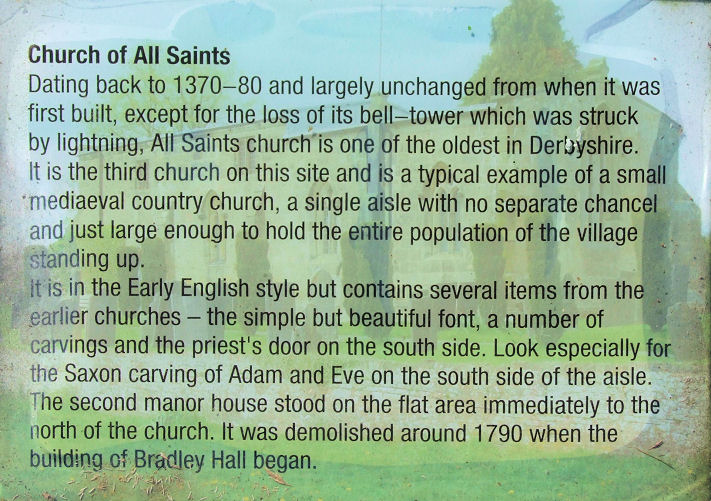 Church of All Saints
Dating back to 1370–80 and largely unchanged from when it was first built, except for the loss of its bell–tower which was struck by lightning, All Saints church is one of the oldest in Derbyshire.
It is the third church on this site and is a typical example of a small mediaeval country church, a single aisle with no separate chancel and just large enough to hold the entire population of the village standing up.
It is in the Early English style but contains several items from the earlier churches – the simple but beautiful font, a number of carvings and the priest's door on the south side. Look especially for the Saxon carving of Adam and Eve on the south side of the aisle.
The second manor house stood on the flat area immediately to the north of the church. It was demolished around 1790 when the building of Bradley Hall began.